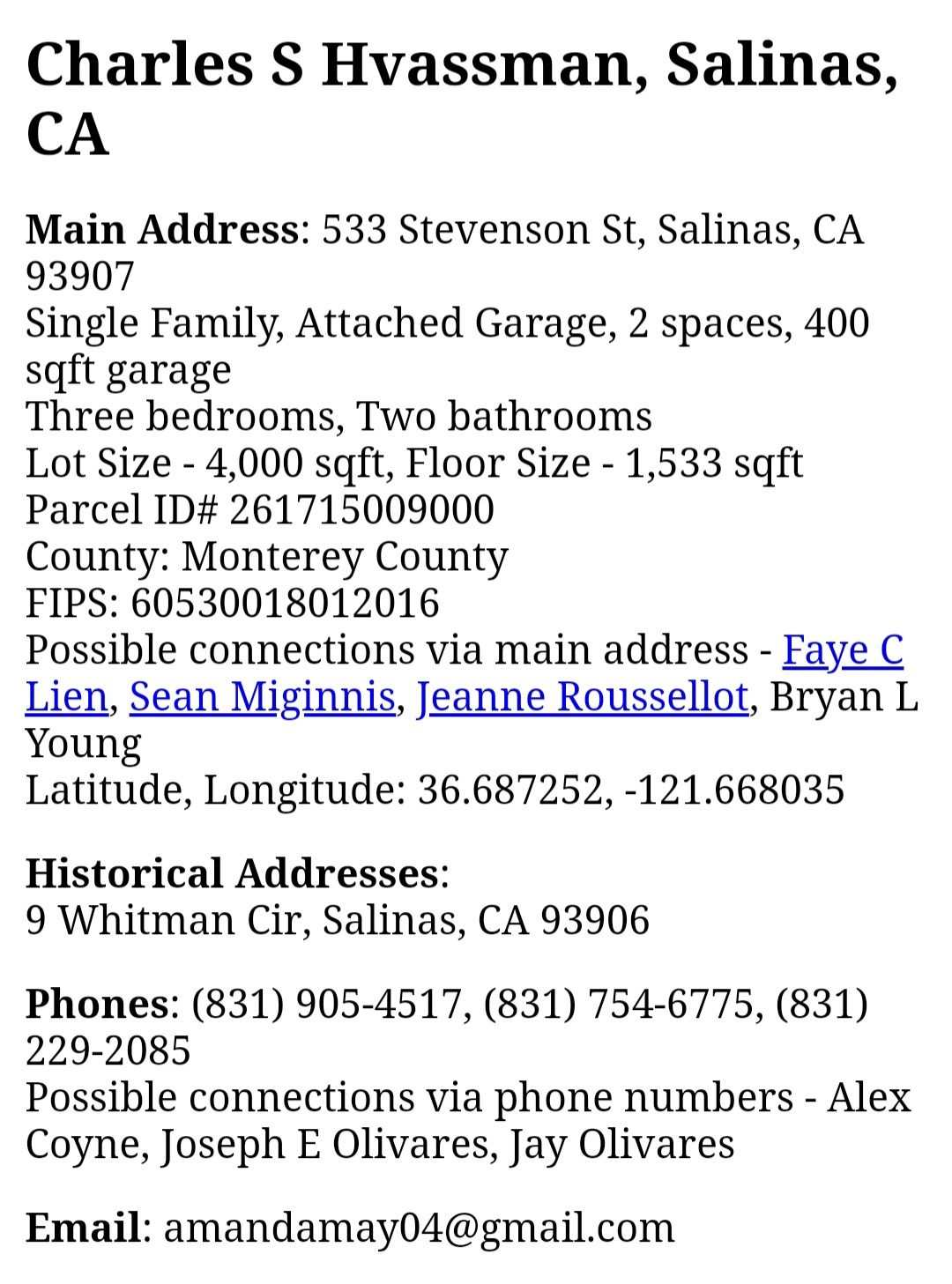 Charles S Hvassman, Salinas, CA

Main Address: 533 Stevenson St, Salinas, CA 93907
Single Family, Attached Garage, 2 spaces, 400 sqft garage
Three bedrooms, Two bathrooms
Lot Size - 4,000 sqft, Floor Size - 1,533 sqft
Parcel ID# 261715009000
County: Monterey County
FIPS: 60530018012016
Possible connections via main address - Faye C Lien, Sean Miginnis, Jeanne Roussellot, Bryan L Young
Latitude, Longitude: 36.687252, -121.668035

Historical Addresses:
9 Whitman Cir, Salinas, CA 93906

Phones: (831) 905-4517, (831) 754-6775, (831) 229-2085
Possible connections via phone numbers - Alex Coyne, Joseph E Olivares, Jay Olivares

Email: amandamay04@gmail.com